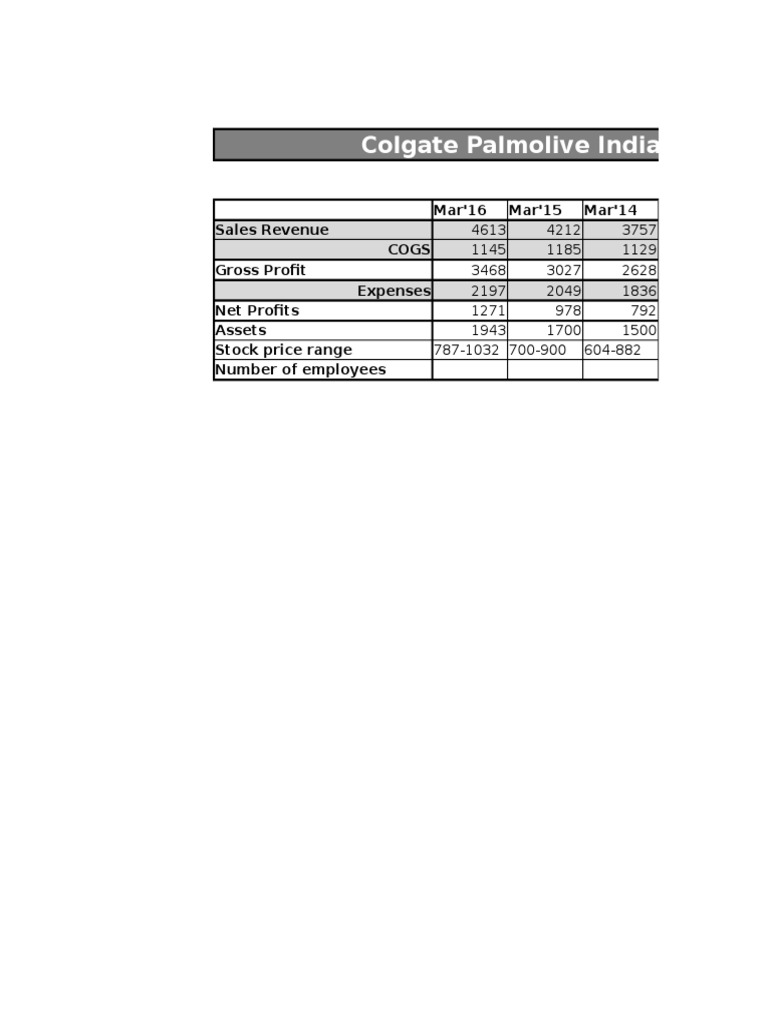 Colgate Palmolive India

|  | Mar'16 | Mar'15 | Mar'14 |
|---|---|---|---|
| Sales Revenue | 4613 | 4212 | 3757 |
| COGS | 1145 | 1185 | 1129 |
| Gross Profit | 3468 | 3027 | 2628 |
| Expenses | 2197 | 2049 | 1836 |
| Net Profits | 1271 | 978 | 792 |
| Assets | 1943 | 1700 | 1500 |
| Stock price range | 787-1032 | 700-900 | 604-882 |
| Number of employees |  |  |  |